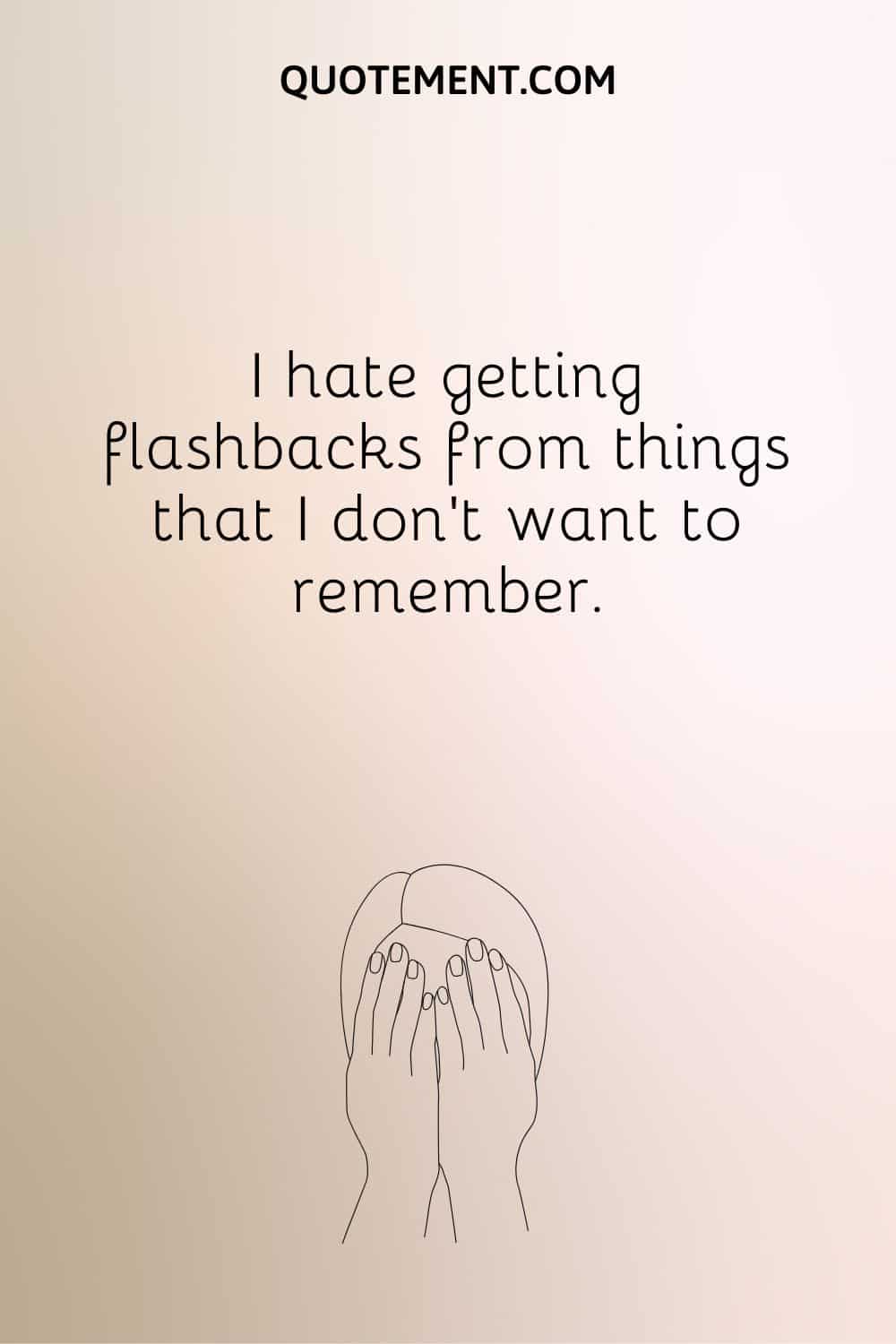 QUOTEMENT.COM

I hate getting flashbacks from things that I don't want to remember.